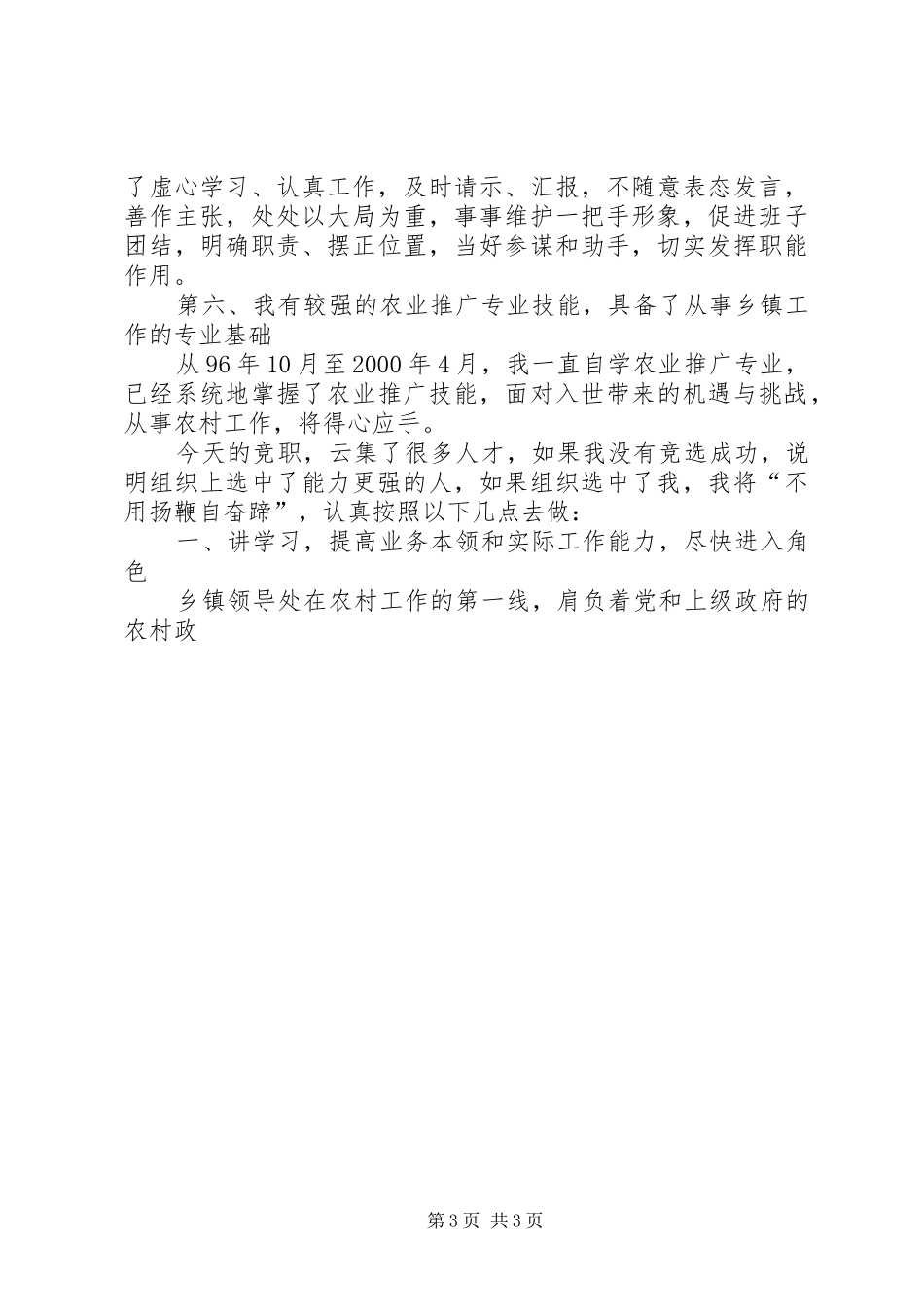 了虚心学习、认真工作，及时请示、汇报，不随意表态发言，善作主张，处处以大局为重，事事维护一把手形象，促进班子团结，明确职责、摆正位置，当好参谋和助手，切实发挥职能作用。

第六、我有较强的农业推广专业技能，具备了从事乡镇工作的专业基础

从96年10月至2000年4月，我一直自学农业推广专业，已经系统地掌握了农业推广技能，面对入世带来的机遇与挑战，从事农村工作，将得心应手。

今天的竞职，云集了很多人才，如果我没有竞选成功，说明组织上选中了能力更强的人，如果组织选中了我，我将“不用扬鞭自奋蹄”，认真按照以下几点去做：

一、讲学习，提高业务本领和实际工作能力，尽快进入角色

乡镇领导处在农村工作的第一线，肩负着党和上级政府的农村政

第3页 共3页